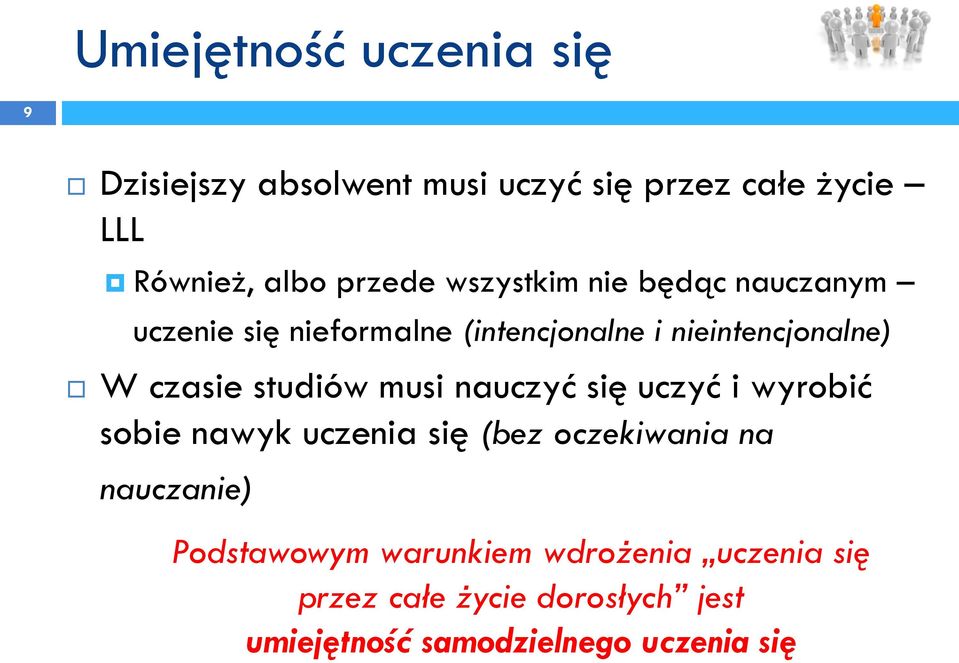 Umiejętność uczenia się

9

Dzisiejszy absolwent musi uczyć się przez całe życie – LLL

Również, albo przede wszystkim nie będąc nauczanym – uczenie się nieformalne (intencjonalne i nieintencjonalne)

W czasie studiów musi nauczyć się uczyć i wyrobić sobie nawyk uczenia się (bez oczekiwania na nauczanie)

Podstawowym warunkiem wdrożenia „uczenia się przez całe życie dorosłych” jest umiejętność samodzielnego uczenia się